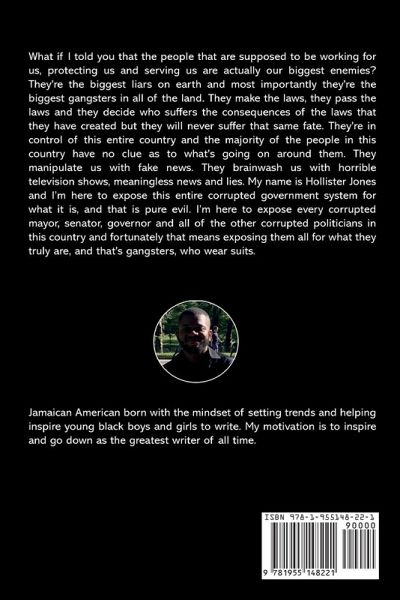 What if I told you that the people that are supposed to be working for us, protecting us and serving us are actually our biggest enemies? They're the biggest liars on earth and most importantly they're the biggest gangsters in all of the land. They make the laws, they pass the laws and they decide who suffers the consequences of the laws that they have created but they will never suffer that same fate. They're in control of this entire country and the majority of the people in this country have no clue as to what's going on around them. They manipulate us with fake news. They brainwash us with horrible television shows, meaningless news and lies. My name is Hollister Jones and I'm here to expose this entire corrupted government system for what it is, and that is pure evil. I'm here to expose every corrupted mayor, senator, governor and all of the other corrupted politicians in this country and fortunately that means exposing them all for what they truly are, and that's gangsters, who wear suits.

Jamaican American born with the mindset of setting trends and helping inspire young black boys and girls to write. My motivation is to inspire and go down as the greatest writer of all time.

ISBN 978-1-955148-22-1
90000
9 781955 148221